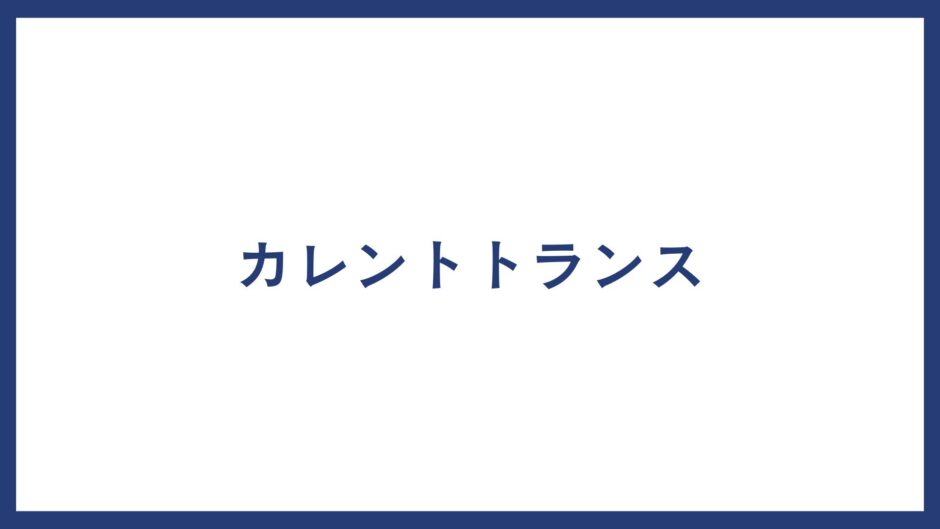 カレントトランス